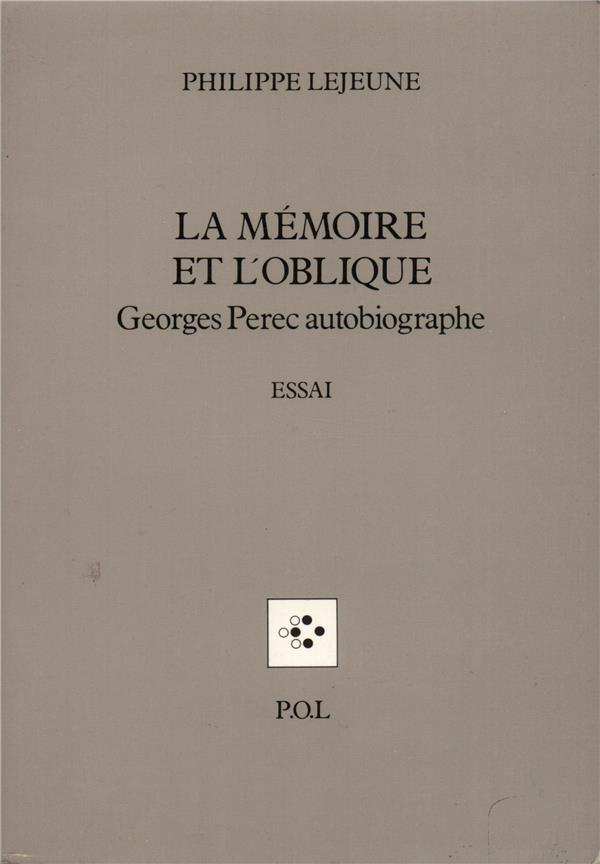 PHILIPPE LEJEUNE

LA MÉMOIRE
ET L'OBLIQUE
Georges Perec autobiographe

ESSAI

P.O.L